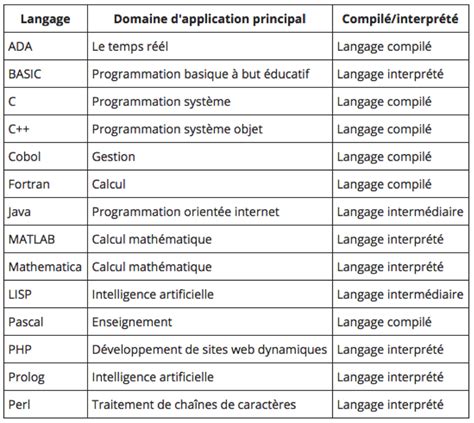 | Langage | Domaine d'application principal | Compilé/interprété |
|---|---|---|
| ADA | Le temps réél | Langage compilé |
| BASIC | Programmation basique à but éducatif | Langage interprété |
| C | Programmation système | Langage compilé |
| C++ | Programmation système objet | Langage compilé |
| Cobol | Gestion | Langage compilé |
| Fortran | Calcul | Langage compilé |
| Java | Programmation orientée internet | Langage intermédiaire |
| MATLAB | Calcul mathématique | Langage interprété |
| Mathematica | Calcul mathématique | Langage interprété |
| LISP | Intelligence artificielle | Langage intermédiaire |
| Pascal | Enseignement | Langage compilé |
| PHP | Développement de sites web dynamiques | Langage interprété |
| Prolog | Intelligence artificielle | Langage interprété |
| Perl | Traitement de chaînes de caractères | Langage interprété |